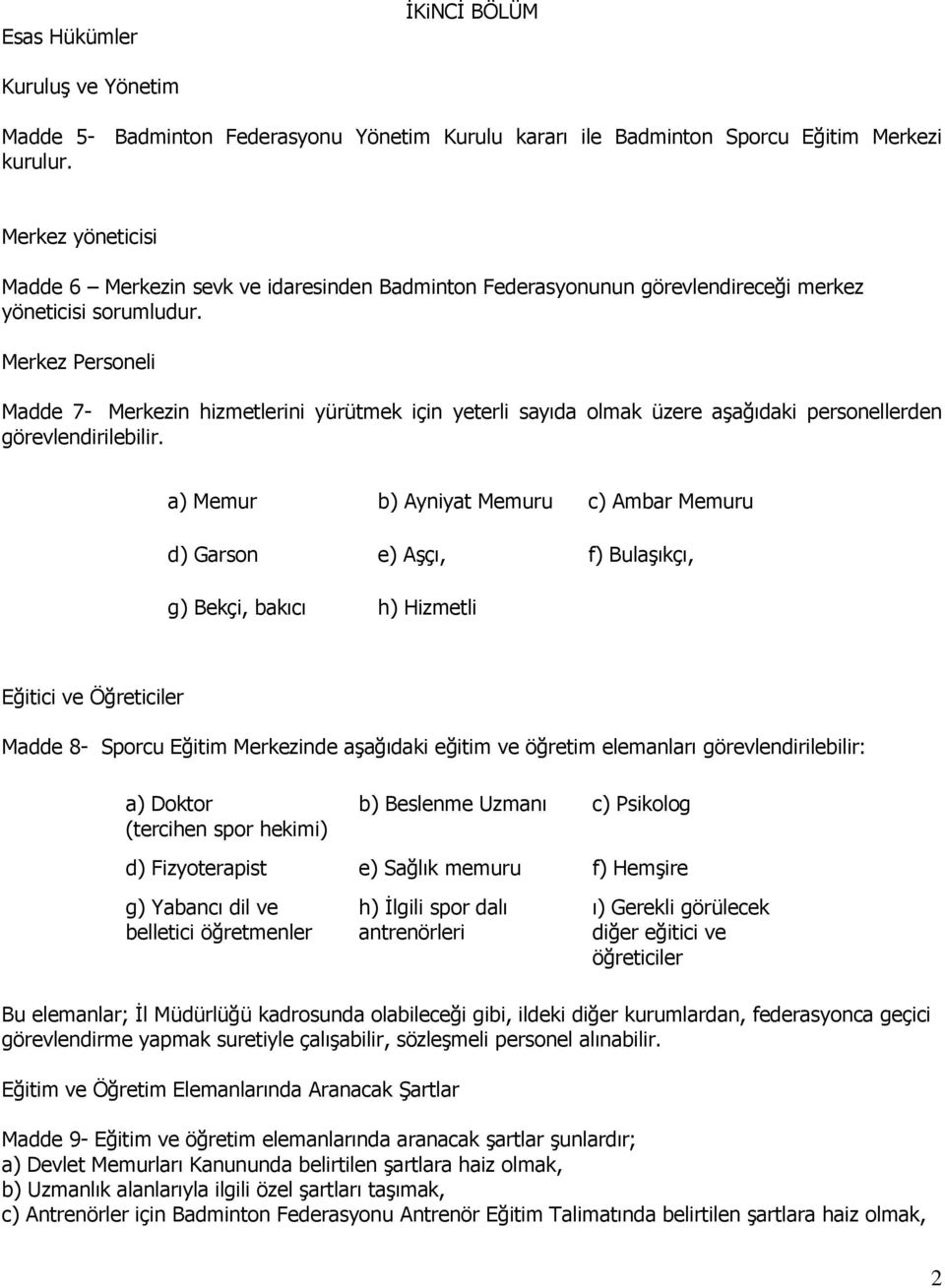 İKiNCİ BÖLÜM

Esas Hükümler

Kuruluş ve Yönetim

Madde 5- Badminton Federasyonu Yönetim Kurulu kararı ile Badminton Sporcu Eğitim Merkezi kurulur.

Merkez yöneticisi

Madde 6 – Merkezin sevk ve idaresinden Badminton Federasyonunun görevlendireceği merkez yöneticisi sorumludur.

Merkez Personeli

Madde 7- Merkezin hizmetlerini yürütmek için yeterli sayıda olmak üzere aşağıdaki personellerden görevlendirilebilir.

| a) Memur | b) Ayniyat Memuru | c) Ambar Memuru |
|---|---|---|
| d) Garson | e) Aşçı, | f) Bulaşıkçı, |
| g) Bekçi, bakıcı | h) Hizmetli | |

Eğitici ve Öğreticiler

Madde 8- Sporcu Eğitim Merkezinde aşağıdaki eğitim ve öğretim elemanları görevlendirilebilir:

| a) Doktor (tercihen spor hekimi) | b) Beslenme Uzmanı | c) Psikolog |
|---|---|---|
| d) Fizyoterapist | e) Sağlık memuru | f) Hemşire |
| g) Yabancı dil ve belletici öğretmenler | h) İlgili spor dalı antrenörleri | ı) Gerekli görülecek diğer eğitici ve öğreticiler |

Bu elemanlar; İl Müdürlüğü kadrosunda olabileceği gibi, ildeki diğer kurumlardan, federasyonca geçici görevlendirme yapmak suretiyle çalışabilir, sözleşmeli personel alınabilir.

Eğitim ve Öğretim Elemanlarında Aranacak Şartlar

Madde 9- Eğitim ve öğretim elemanlarında aranacak şartlar şunlardır;
a) Devlet Memurları Kanununda belirtilen şartlara haiz olmak,
b) Uzmanlık alanlarıyla ilgili özel şartları taşımak,
c) Antrenörler için Badminton Federasyonu Antrenör Eğitim Talimatında belirtilen şartlara haiz olmak,

2